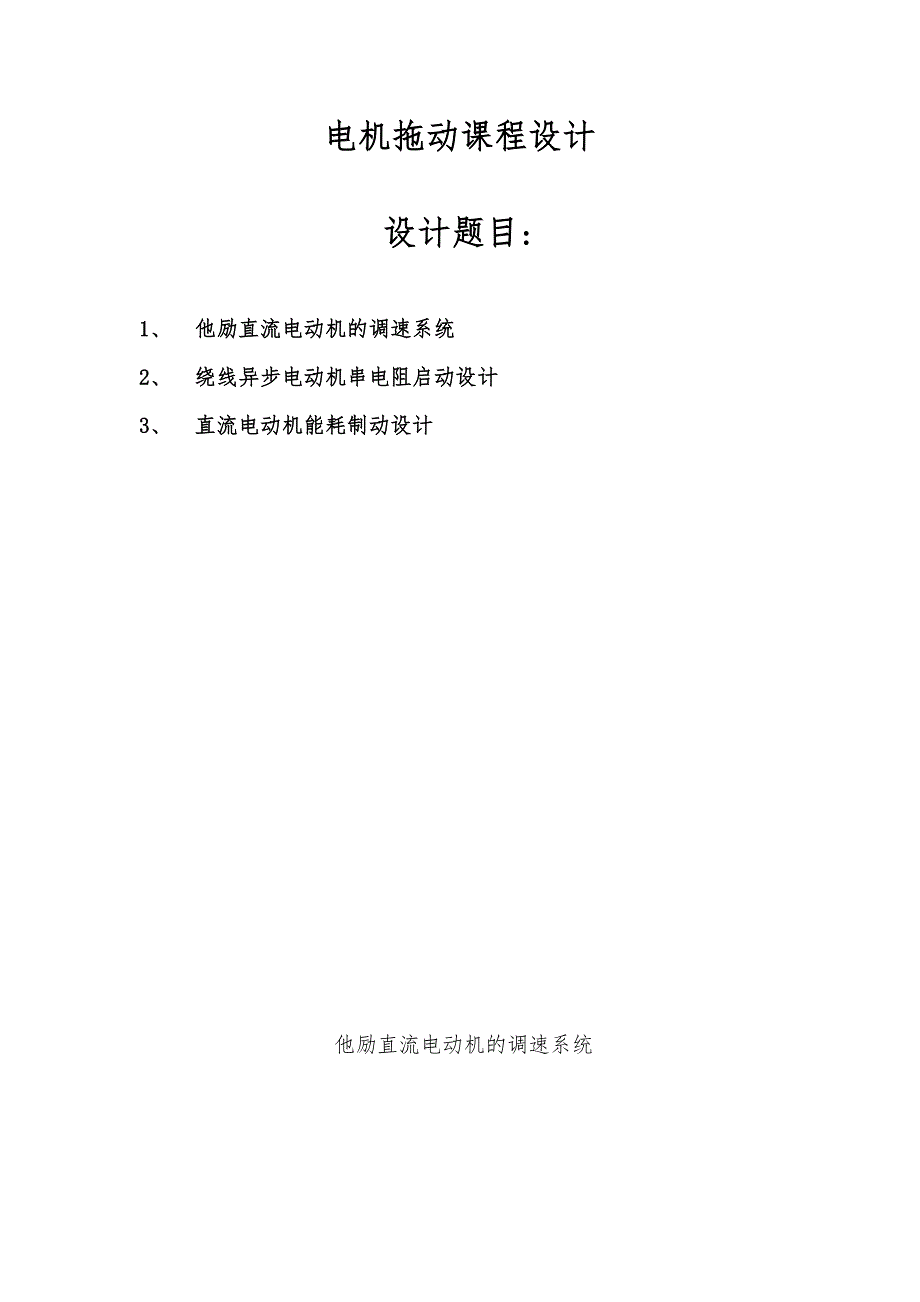 电机拖动课程设计

设计题目：

1、 他励直流电动机的调速系统

2、 绕线异步电动机串电阻启动设计

3、 直流电动机能耗制动设计

他励直流电动机的调速系统